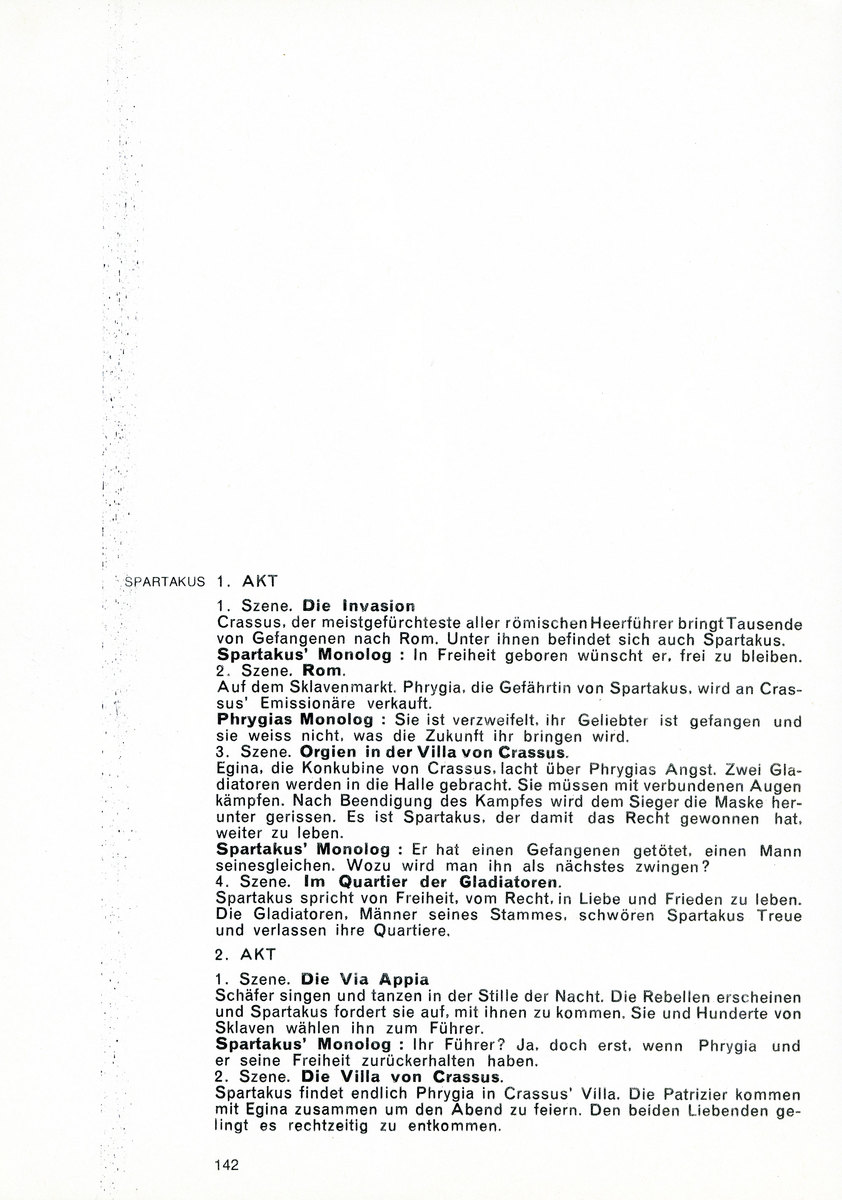 SPARTAKUS 1. AKT

1. Szene. Die Invasion
Crassus, der meistgefürchteste aller römischen Heerführer bringt Tausende von Gefangenen nach Rom. Unter ihnen befindet sich auch Spartakus.
Spartakus' Monolog : In Freiheit geboren wünscht er, frei zu bleiben.
2. Szene. Rom.
Auf dem Sklavenmarkt. Phrygia, die Gefährtin von Spartakus, wird an Crassus' Emissionäre verkauft.
Phrygias Monolog : Sie ist verzweifelt, ihr Geliebter ist gefangen und sie weiss nicht, was die Zukunft ihr bringen wird.
3. Szene. Orgien in der Villa von Crassus.
Egina, die Konkubine von Crassus, lacht über Phrygias Angst. Zwei Gladiatoren werden in die Halle gebracht. Sie müssen mit verbundenen Augen kämpfen. Nach Beendigung des Kampfes wird dem Sieger die Maske herunter gerissen. Es ist Spartakus, der damit das Recht gewonnen hat, weiter zu leben.
Spartakus' Monolog : Er hat einen Gefangenen getötet, einen Mann seinesgleichen. Wozu wird man ihn als nächstes zwingen?
4. Szene. Im Quartier der Gladiatoren.
Spartakus spricht von Freiheit, vom Recht, in Liebe und Frieden zu leben. Die Gladiatoren, Männer seines Stammes, schwören Spartakus Treue und verlassen ihre Quartiere.

2. AKT

1. Szene. Die Via Appia
Schäfer singen und tanzen in der Stille der Nacht. Die Rebellen erscheinen und Spartakus fordert sie auf, mit ihnen zu kommen. Sie und Hunderte von Sklaven wählen ihn zum Führer.
Spartakus' Monolog : Ihr Führer? Ja, doch erst, wenn Phrygia und er seine Freiheit zurückerhalten haben.
2. Szene. Die Villa von Crassus.
Spartakus findet endlich Phrygia in Crassus' Villa. Die Patrizier kommen mit Egina zusammen um den Abend zu feiern. Den beiden Liebenden gelingt es rechtzeitig zu entkommen.

142